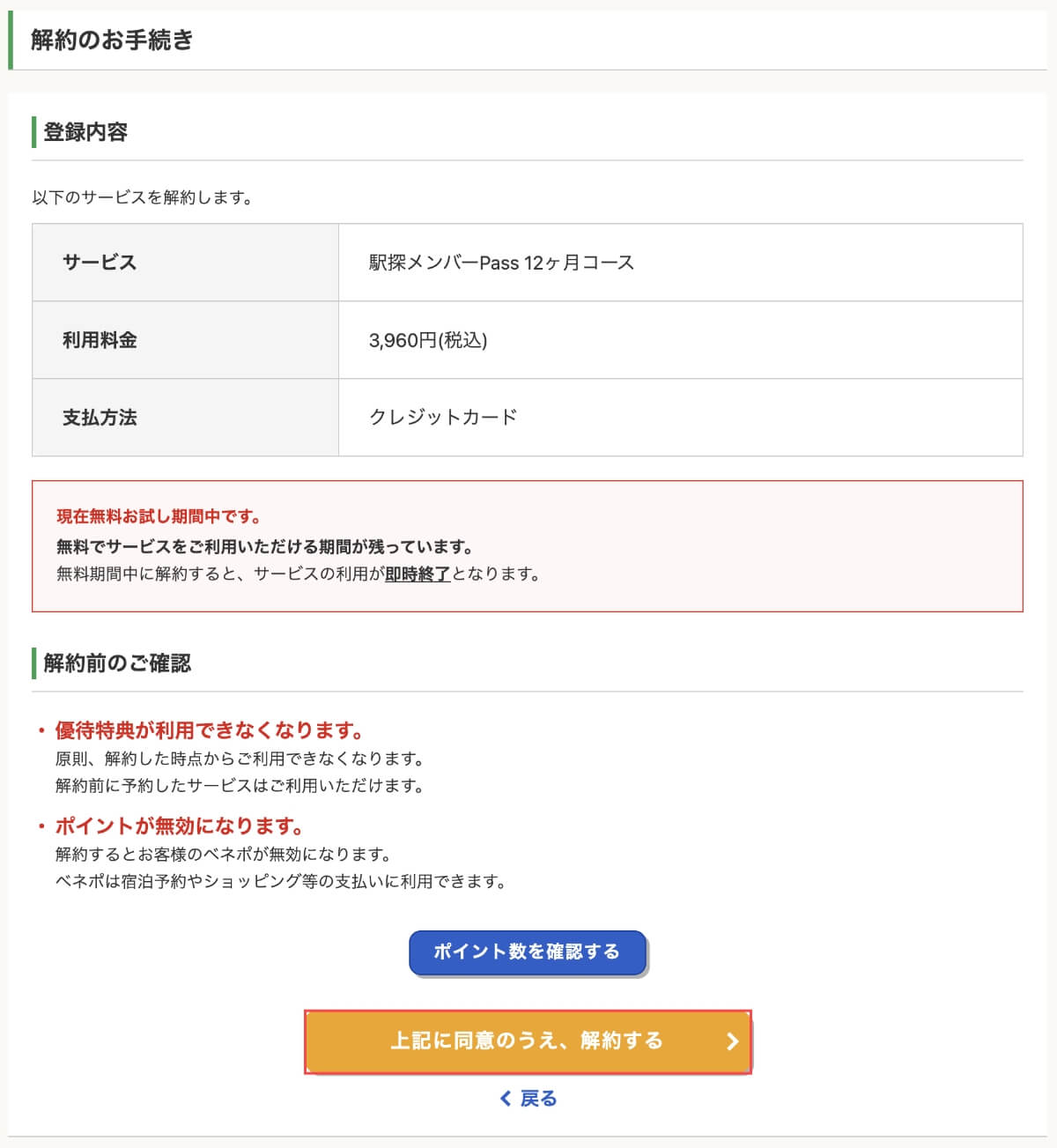 解約のお手続き

登録内容

以下のサービスを解約します。

| サービス | 駅探メンバーPass 12ヶ月コース |
|---|---|
| 利用料金 | 3,960円(税込) |
| 支払方法 | クレジットカード |

現在無料お試し期間中です。
無料でサービスをご利用いただける期間が残っています。
無料期間中に解約すると、サービスの利用が即時終了となります。

解約前のご確認

・優待特典が利用できなくなります。
原則、解約した時点からご利用できなくなります。
解約前に予約したサービスはご利用いただけます。

・ポイントが無効になります。
解約するとお客様のベネポが無効になります。
ベネポは宿泊予約やショッピング等の支払いに利用できます。

ポイント数を確認する

上記に同意のうえ、解約する

戻る